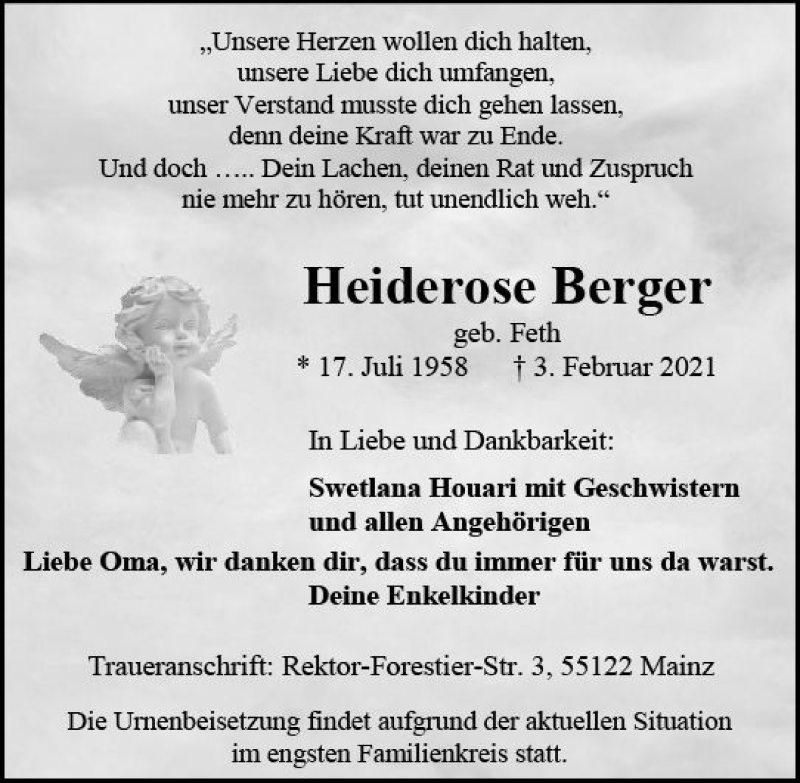 „Unsere Herzen wollen dich halten,
unsere Liebe dich umfangen,
unser Verstand musste dich gehen lassen,
denn deine Kraft war zu Ende.
Und doch ….. Dein Lachen, deinen Rat und Zuspruch
nie mehr zu hören, tut unendlich weh.“

Heiderose Berger
geb. Feth
* 17. Juli 1958 † 3. Februar 2021

In Liebe und Dankbarkeit:

Swetlana Houari mit Geschwistern
und allen Angehörigen

Liebe Oma, wir danken dir, dass du immer für uns da warst.
Deine Enkelkinder

Traueranschrift: Rektor-Forestier-Str. 3, 55122 Mainz

Die Urnenbeisetzung findet aufgrund der aktuellen Situation im engsten Familienkreis statt.